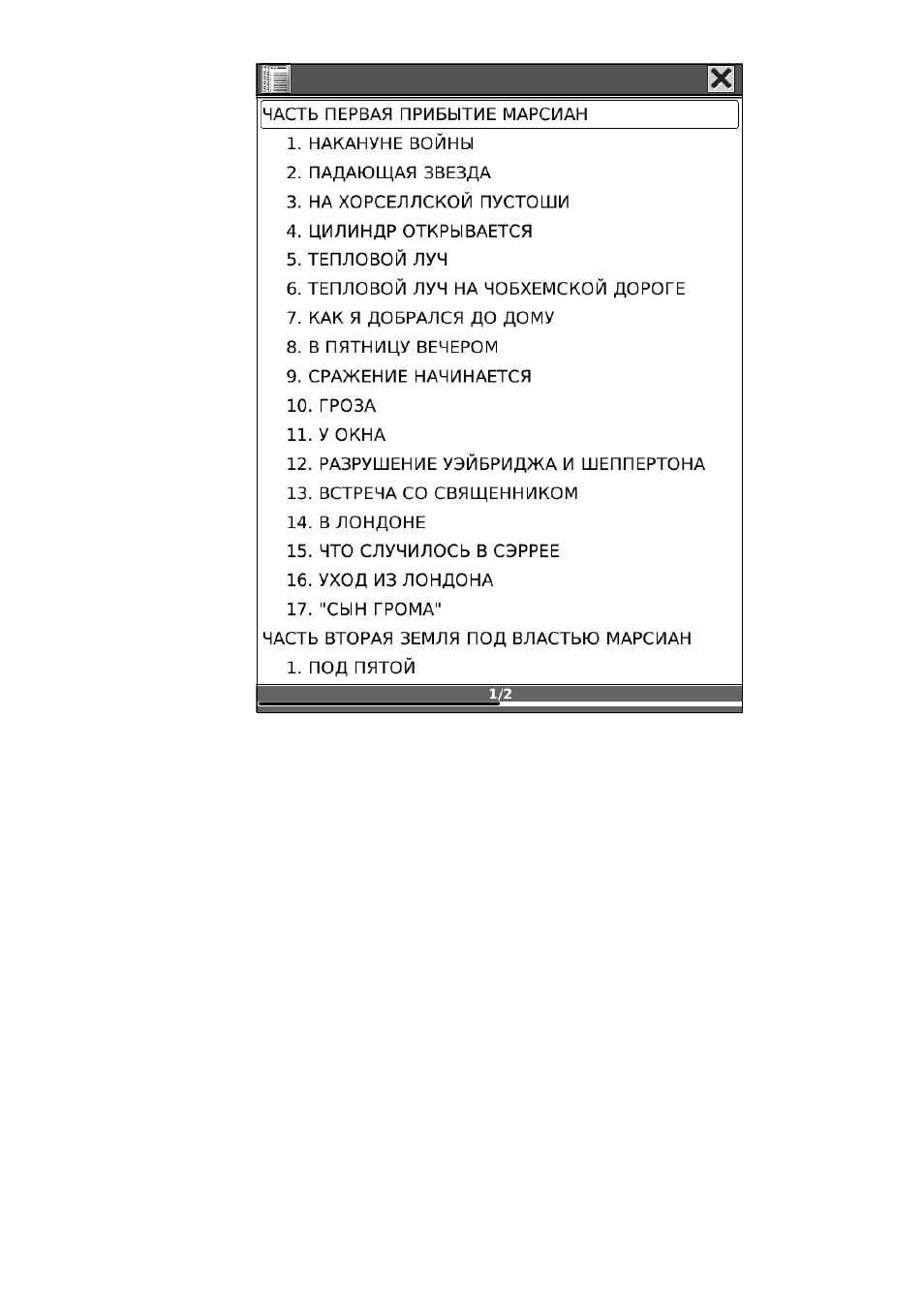 ЧАСТЬ ПЕРВАЯ ПРИБЫТИЕ МАРСИАН

1. НАКАНУНЕ ВОЙНЫ

2. ПАДАЮЩАЯ ЗВЕЗДА

3. НА ХОРСЕЛЛСКОЙ ПУСТОШИ

4. ЦИЛИНДР ОТКРЫВАЕТСЯ

5. ТЕПЛОВОЙ ЛУЧ

6. ТЕПЛОВОЙ ЛУЧ НА ЧОБХЕМСКОЙ ДОРОГЕ

7. КАК Я ДОБРАЛСЯ ДО ДОМУ

8. В ПЯТНИЦУ ВЕЧЕРОМ

9. СРАЖЕНИЕ НАЧИНАЕТСЯ

10. ГРОЗА

11. У ОКНА

12. РАЗРУШЕНИЕ УЭЙБРИДЖА И ШЕППЕРТОНА

13. ВСТРЕЧА СО СВЯЩЕННИКОМ

14. В ЛОНДОНЕ

15. ЧТО СЛУЧИЛОСЬ В СЭРРЕЕ

16. УХОД ИЗ ЛОНДОНА

17. "СЫН ГРОМА"

ЧАСТЬ ВТОРАЯ ЗЕМЛЯ ПОД ВЛАСТЬЮ МАРСИАН

1. ПОД ПЯТОЙ

1/2